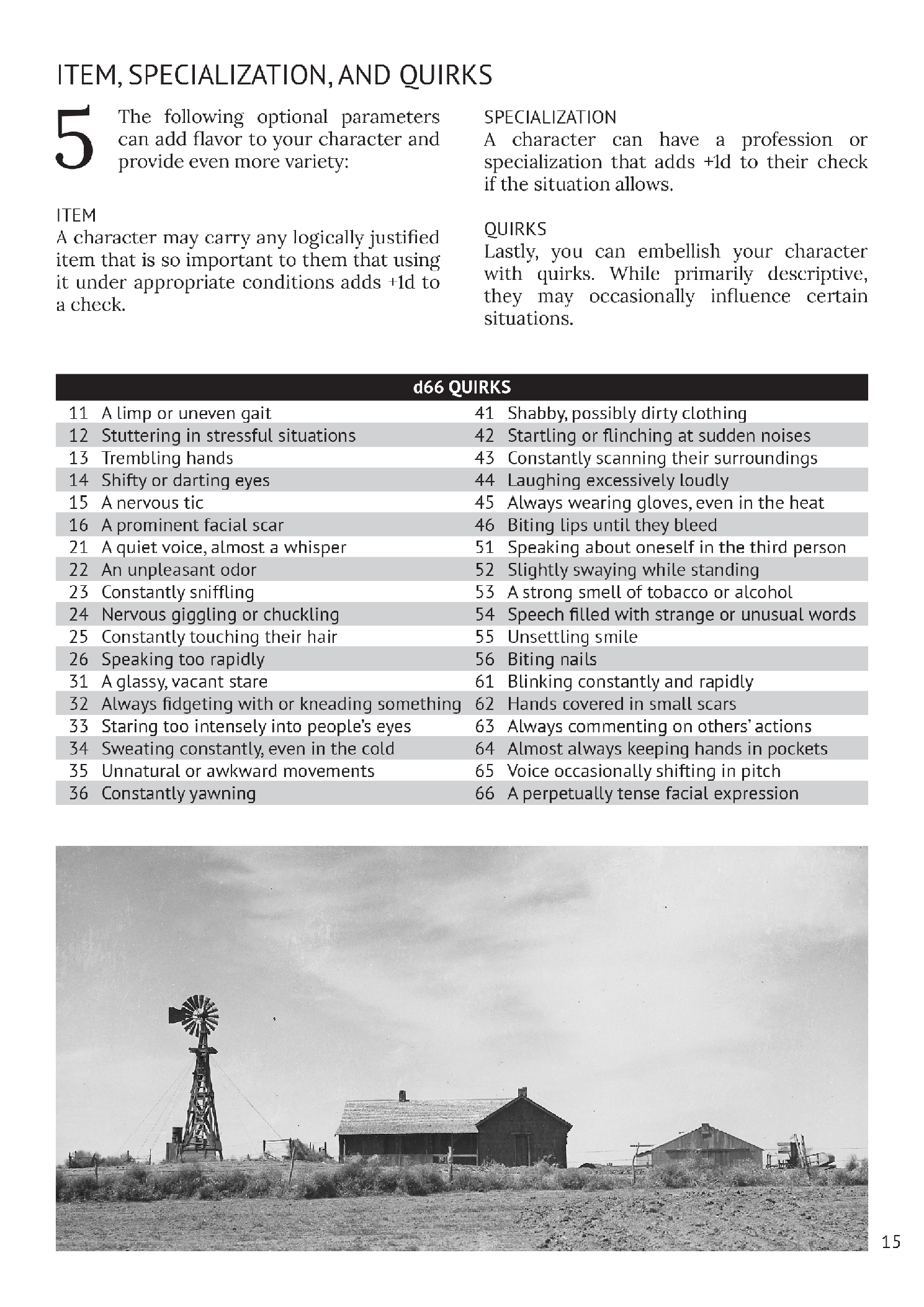 ITEM, SPECIALIZATION, AND QUIRKS

5 The following optional parameters can add flavor to your character and provide even more variety:

ITEM
A character may carry any logically justified item that is so important to them that using it under appropriate conditions adds +1d to a check.

SPECIALIZATION
A character can have a profession or specialization that adds +1d to their check if the situation allows.

QUIRKS
Lastly, you can embellish your character with quirks. While primarily descriptive, they may occasionally influence certain situations.

| d66 QUIRKS | | | |
|---|---|---|---|
| 11 | A limp or uneven gait | 41 | Shabby, possibly dirty clothing |
| 12 | Stuttering in stressful situations | 42 | Startling or flinching at sudden noises |
| 13 | Trembling hands | 43 | Constantly scanning their surroundings |
| 14 | Shifty or darting eyes | 44 | Laughing excessively loudly |
| 15 | A nervous tic | 45 | Always wearing gloves, even in the heat |
| 16 | A prominent facial scar | 46 | Biting lips until they bleed |
| 21 | A quiet voice, almost a whisper | 51 | Speaking about oneself in the third person |
| 22 | An unpleasant odor | 52 | Slightly swaying while standing |
| 23 | Constantly sniffling | 53 | A strong smell of tobacco or alcohol |
| 24 | Nervous giggling or chuckling | 54 | Speech filled with strange or unusual words |
| 25 | Constantly touching their hair | 55 | Unsettling smile |
| 26 | Speaking too rapidly | 56 | Biting nails |
| 31 | A glassy, vacant stare | 61 | Blinking constantly and rapidly |
| 32 | Always fidgeting with or kneading something | 62 | Hands covered in small scars |
| 33 | Staring too intensely into people's eyes | 63 | Always commenting on others' actions |
| 34 | Sweating constantly, even in the cold | 64 | Almost always keeping hands in pockets |
| 35 | Unnatural or awkward movements | 65 | Voice occasionally shifting in pitch |
| 36 | Constantly yawning | 66 | A perpetually tense facial expression |

15